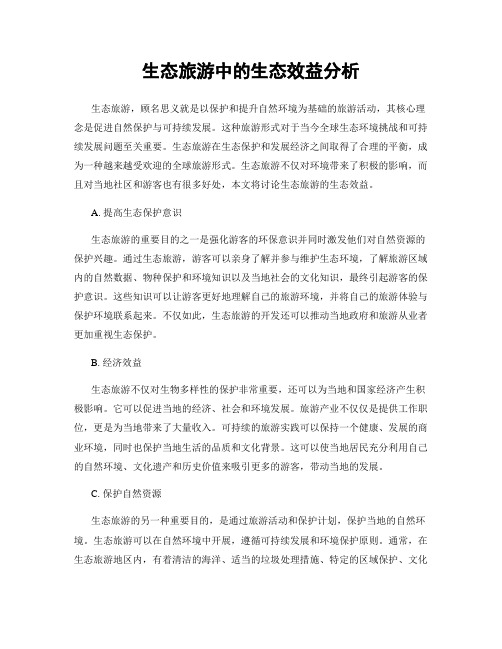 生态旅游中的生态效益分析

生态旅游，顾名思义就是以保护和提升自然环境为基础的旅游活动，其核心理念是促进自然保护与可持续发展。这种旅游形式对于当今全球生态环境挑战和可持续发展问题至关重要。生态旅游在生态保护和发展经济之间取得了合理的平衡，成为一种越来越受欢迎的全球旅游形式。生态旅游不仅对环境带来了积极的影响，而且对当地社区和游客也有很多好处，本文将讨论生态旅游的生态效益。

A. 提高生态保护意识

生态旅游的重要目的之一是强化游客的环保意识并同时激发他们对自然资源的保护兴趣。通过生态旅游，游客可以亲身了解并参与维护生态环境，了解旅游区域内的自然数据、物种保护和环境知识以及当地社会的文化知识，最终引起游客的保护意识。这些知识可以让游客更好地理解自己的旅游环境，并将自己的旅游体验与保护环境联系起来。不仅如此，生态旅游的开发还可以推动当地政府和旅游从业者更加重视生态保护。

B. 经济效益

生态旅游不仅对生物多样性的保护非常重要，还可以为当地和国家经济产生积极影响。它可以促进当地的经济、社会和环境发展。旅游产业不仅仅是提供工作职位，更是为当地带来了大量收入。可持续的旅游实践可以保持一个健康、发展的商业环境，同时也保护当地生活的品质和文化背景。这可以使当地居民充分利用自己的自然环境、文化遗产和历史价值来吸引更多的游客，带动当地的发展。

C. 保护自然资源

生态旅游的另一种重要目的，是通过旅游活动和保护计划，保护当地的自然环境。生态旅游可以在自然环境中开展，遵循可持续发展和环境保护原则。通常，在生态旅游地区内，有着清洁的海洋、适当的垃圾处理措施、特定的区域保护、文化